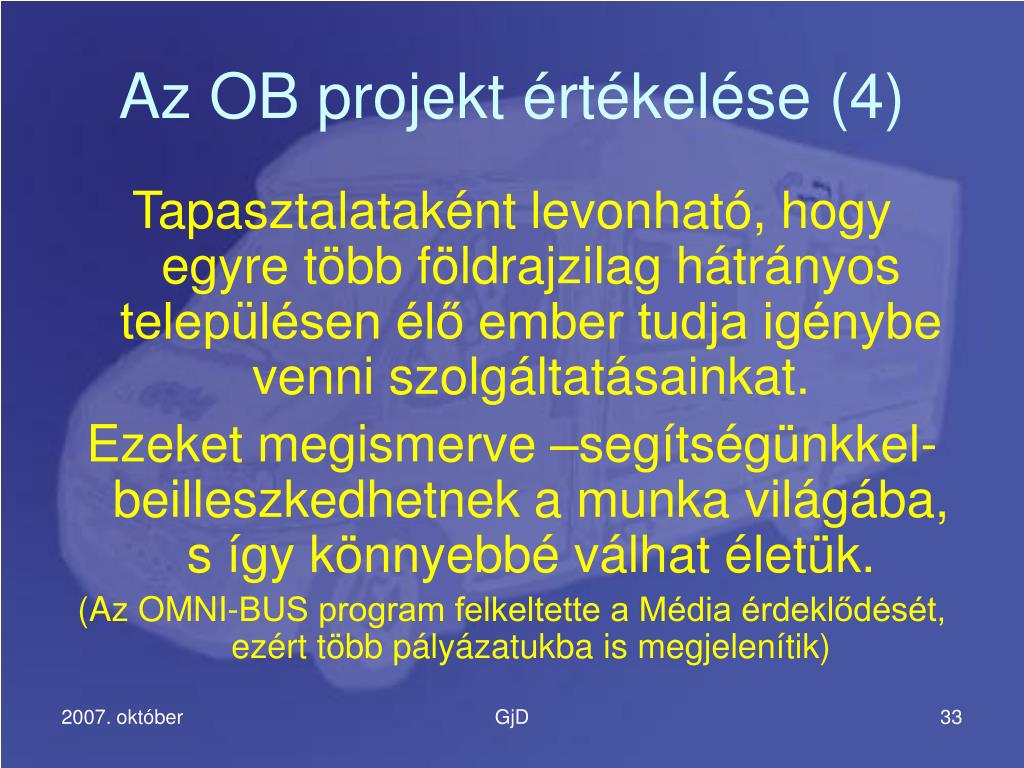 Az OB projekt értékelése (4)

Tapasztalataként levonható, hogy egyre több földrajzilag hátrányos településen élő ember tudja igénybe venni szolgáltatásainkat.

Ezeket megismerve –segítségünkkel- beilleszkedhetnek a munka világába, s így könnyebbé válhat életük.

(Az OMNI-BUS program felkeltette a Média érdeklődését, ezért több pályázatukba is megjelenítik)

2007. október

GjD

33